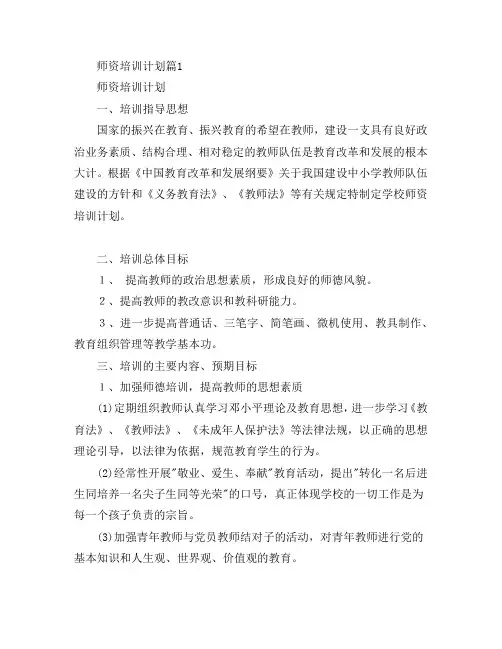 师资培训计划篇1

师资培训计划

一、培训指导思想

国家的振兴在教育、振兴教育的希望在教师，建设一支具有良好政治业务素质、结构合理、相对稳定的教师队伍是教育改革和发展的根本大计。根据《中国教育改革和发展纲要》关于我国建设中小学教师队伍建设的方针和《义务教育法》、《教师法》等有关规定特制定学校师资培训计划。

二、培训总体目标

１、 提高教师的政治思想素质，形成良好的师德风貌。

２、提高教师的教改意识和教科研能力。

３、进一步提高普通话、三笔字、简笔画、微机使用、教具制作、教育组织管理等教学基本功。

三、培训的主要内容、预期目标

１、加强师德培训，提高教师的思想素质

⑴定期组织教师认真学习邓小平理论及教育思想，进一步学习《教育法》、《教师法》、《未成年人保护法》等法律法规，以正确的思想理论引导，以法律为依据，规范教育学生的行为。

⑵经常性开展"敬业、爱生、奉献"教育活动，提出"转化一名后进生同培养一名尖子生同等光荣"的口号，真正体现学校的一切工作是为每一个孩子负责的宗旨。

⑶加强青年教师与党员教师结对子的活动，对青年教师进行党的基本知识和人生观、世界观、价值观的教育。